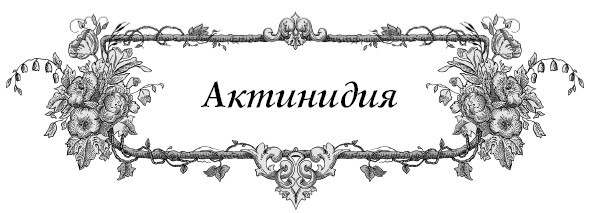 Актинидия